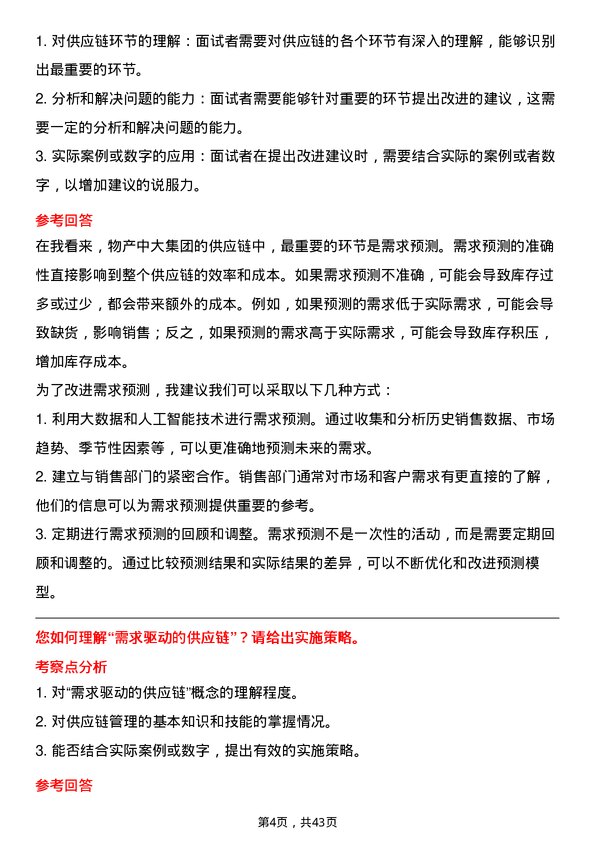 1. 对供应链环节的理解：面试者需要对供应链的各个环节有深入的理解，能够识别出最重要的环节。

2. 分析和解决问题的能力：面试者需要能够针对重要的环节提出改进的建议，这需要一定的分析和解决问题的能力。

3. 实际案例或数字的应用：面试者在提出改进建议时，需要结合实际的案例或者数字，以增加建议的说服力。

参考回答

在我看来，物产中大集团的供应链中，最重要的环节是需求预测。需求预测的准确性直接影响到整个供应链的效率和成本。如果需求预测不准确，可能会导致库存过多或过少，都会带来额外的成本。例如，如果预测的需求低于实际需求，可能会导致缺货，影响销售；反之，如果预测的需求高于实际需求，可能会导致库存积压，增加库存成本。

为了改进需求预测，我建议我们可以采取以下几种方式：

1. 利用大数据和人工智能技术进行需求预测。通过收集和分析历史销售数据、市场趋势、季节性因素等，可以更准确地预测未来的需求。

2. 建立与销售部门的紧密合作。销售部门通常对市场和客户需求有更直接的了解，他们的信息可以为需求预测提供重要的参考。

3. 定期进行需求预测的回顾和调整。需求预测不是一次性的活动，而是需要定期回顾和调整的。通过比较预测结果和实际结果的差异，可以不断优化和改进预测模型。

您如何理解“需求驱动的供应链”？请给出实施策略。

考察点分析

1. 对“需求驱动的供应链”概念的理解程度。

2. 对供应链管理的基本知识和技能的掌握情况。

3. 能否结合实际案例或数字，提出有效的实施策略。

参考回答

第4页，共43页